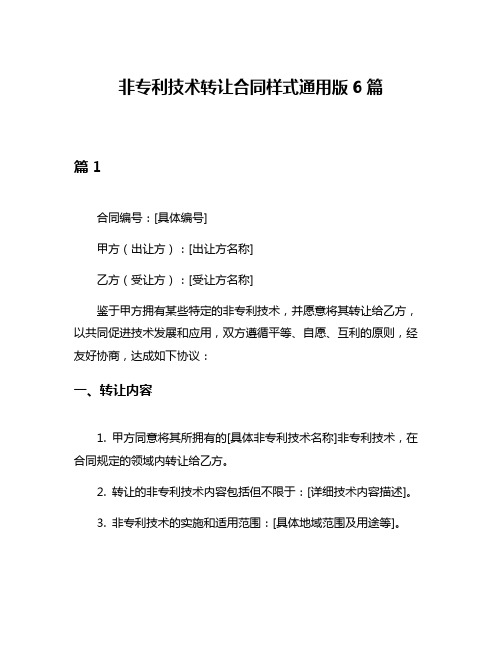 非专利技术转让合同样式通用版 6 篇

篇 1

合同编号：[具体编号]

甲方（出让方）：[出让方名称]

乙方（受让方）：[受让方名称]

鉴于甲方拥有某些特定的非专利技术，并愿意将其转让给乙方，以共同促进技术发展和应用，双方遵循平等、自愿、互利的原则，经友好协商，达成如下协议：

一、转让内容

1. 甲方同意将其所拥有的[具体非专利技术名称]非专利技术，在合同规定的领域内转让给乙方。

2. 转让的非专利技术内容包括但不限于：[详细技术内容描述]。

3. 非专利技术的实施和适用范围：[具体地域范围及用途等]。